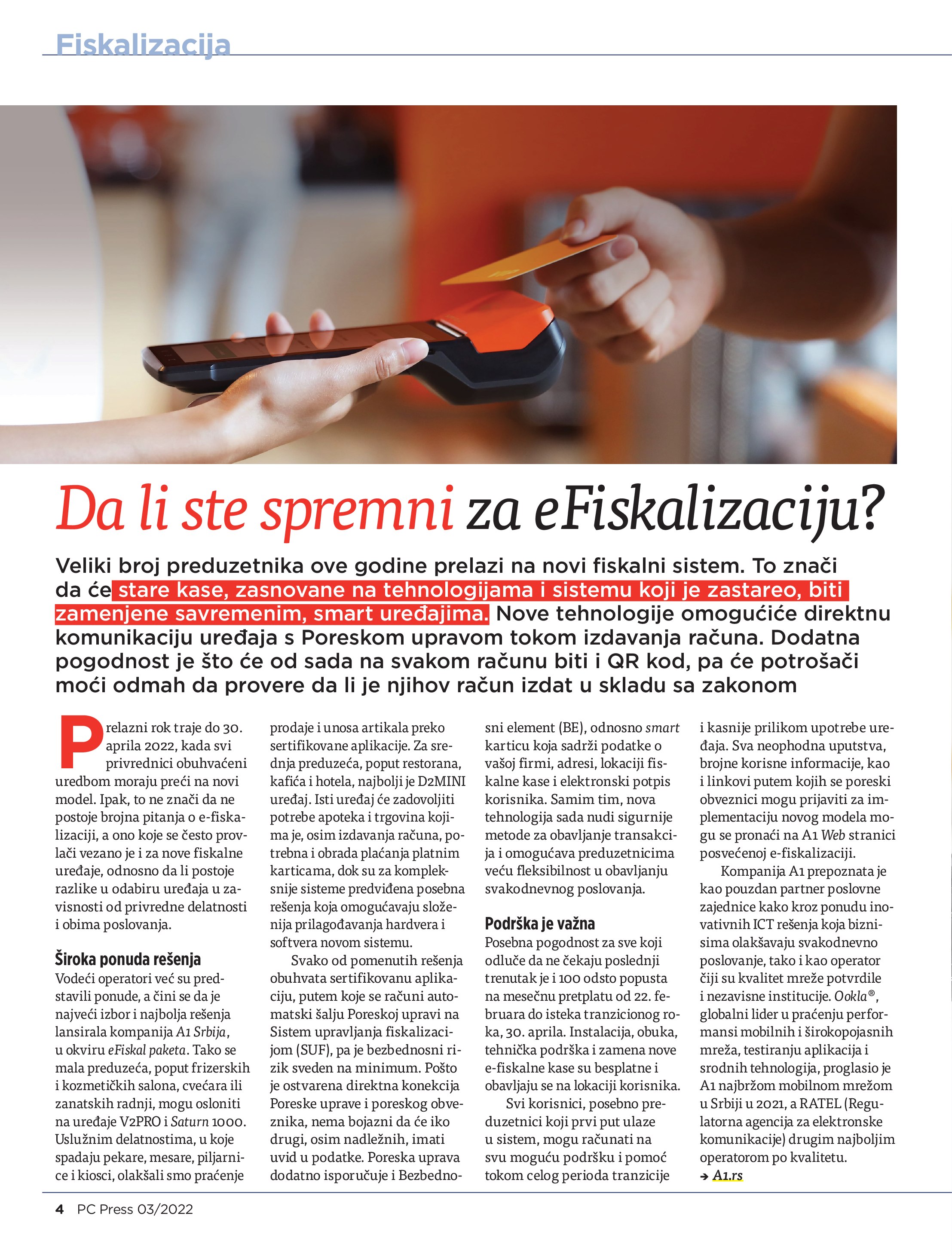 Fiskalizacija

Da li ste spremni za eFiskalizaciju?

Veliki broj preduzetnika ove godine prelazi na novi fiskalni sistem. To znači da će stare kase, zasnovane na tehnologijama i sistemu koji je zastareo, biti zamenjene savremenim, smart uređajima. Nove tehnologije omogućiće direktnu komunikaciju uređaja s Poreskom upravom tokom izdavanja računa. Dodatna pogodnost je što će od sada na svakom računu biti i QR kod, pa će potrošači moći odmah da provere da li je njihov račun izdat u skladu sa zakonom

Prelazni rok traje do 30. aprila 2022, kada svi privrednici obuhvaćeni uredbom moraju preći na novi model. Ipak, to ne znači da ne postoje brojna pitanja o e-fiskalizaciji, a ono koje se često provlači vezano je i za nove fiskalne uređaje, odnosno da li postoje razlike u odabiru uređaja u zavisnosti od privredne delatnosti i obima poslovanja.

Široka ponuda rešenja
Vodeći operatori već su predstavili ponude, a čini se da je najveći izbor i najbolja rešenja lansirala kompanija A1 Srbija, u okviru eFiskal paketa. Tako se mala preduzeća, poput frizerskih i kozmetičkih salona, cvećara ili zanatskih radnji, mogu osloniti na uređaje V2PRO i Saturn 1000. Uslužnim delatnostima, u koje spadaju pekare, mesare, piljarnice i kiosci, olakšali smo praćenje prodaje i unosa artikala preko sertifikovane aplikacije. Za srednja preduzeća, poput restorana, kafića i hotela, najbolji je D2MINI uređaj. Isti uređaj će zadovoljiti potrebe apoteka i trgovina kojima je, osim izdavanja računa, potrebna i obrada plaćanja platnim karticama, dok su za kompleksnije sisteme predviđena posebna rešenja koja omogućavaju složenija prilagođavanja hardvera i softvera novom sistemu.

Svako od pomenutih rešenja obuhvata sertifikovanu aplikaciju, putem koje se računi automatski šalju Poreskoj upravi na Sistem upravljanja fiskalizacijom (SUF), pa je bezbednosni rizik sveden na minimum. Pošto je ostvarena direktna konekcija Poreske uprave i poreskog obveznika, nema bojazni da će iko drugi, osim nadležnih, imati uvid u podatke. Poreska uprava dodatno isporučuje i Bezbednosni element (BE), odnosno smart karticu koja sadrži podatke o vašoj firmi, adresi, lokaciji fiskalne kase i elektronski potpis korisnika. Samim tim, nova tehnologija sada nudi sigurnije metode za obavljanje transakcija i omogućava preduzetnicima veću fleksibilnost u obavljanju svakodnevnog poslovanja.

Podrška je važna
Posebna pogodnost za sve koji odluče da ne čekaju poslednji trenutak je i 100 odsto popusta na mesečnu pretplatu od 22. februara do isteka tranzicionog roka, 30. aprila. Instalacija, obuka, tehnička podrška i zamena nove e-fiskalne kase su besplatne i obavljaju se na lokaciji korisnika.

Svi korisnici, posebno preduzetnici koji prvi put ulaze u sistem, mogu računati na svu moguću podršku i pomoć tokom celog perioda tranzicije i kasnije prilikom upotrebe uređaja. Sva neophodna uputstva, brojne korisne informacije, kao i linkovi putem kojih se poreski obveznici mogu prijaviti za implementaciju novog modela mogu se pronaći na A1 Web stranici posvećenoj e-fiskalizaciji.

Kompanija A1 prepoznata je kao pouzdan partner poslovne zajednice kako kroz ponudu inovativnih ICT rešenja koja biznisima olakšavaju svakodnevno poslovanje, tako i kao operator čiji su kvalitet mreže potvrdile i nezavisne institucije. Ookla®, globalni lider u praćenju performansi mobilnih i širokopojasnih mreža, testiranju aplikacija i srodnih tehnologija, proglasio je A1 najbržom mobilnom mrežom u Srbiji u 2021, a RATEL (Regulatorna agencija za elektronske komunikacije) drugim najboljim operatorom po kvalitetu.
→ A1.rs

4 PC Press 03/2022